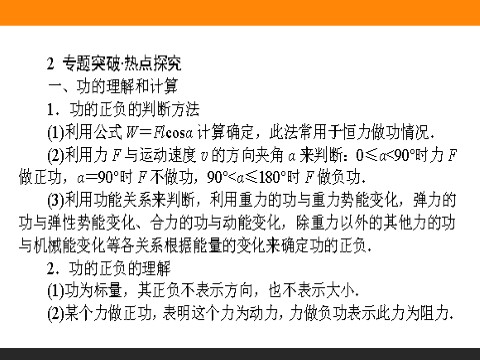 2 专题突破·热点探究

一、功的理解和计算

1．功的正负的判断方法

(1)利用公式 $W=Fl\cos\alpha$ 计算确定，此法常用于恒力做功情况．

(2)利用力 $F$ 与运动速度 $v$ 的方向夹角 $\alpha$ 来判断：$0\leqslant\alpha<90°$时力 $F$ 做正功，$\alpha=90°$时 $F$ 不做功，$90°<\alpha\leqslant180°$时 $F$ 做负功．

(3)利用功能关系来判断，利用重力的功与重力势能变化，弹力的功与弹性势能变化、合力的功与动能变化，除重力以外的其他力的功与机械能变化等各关系根据能量的变化来确定功的正负．

2．功的正负的理解

(1)功为标量，其正负不表示方向，也不表示大小．

(2)某个力做正功，表明这个力为动力，力做负功表示此力为阻力．